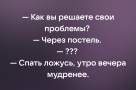 — Как вы решаете свои проблемы?
— Через постель.
— ???
— Спать ложусь, утро вечера мудренее.